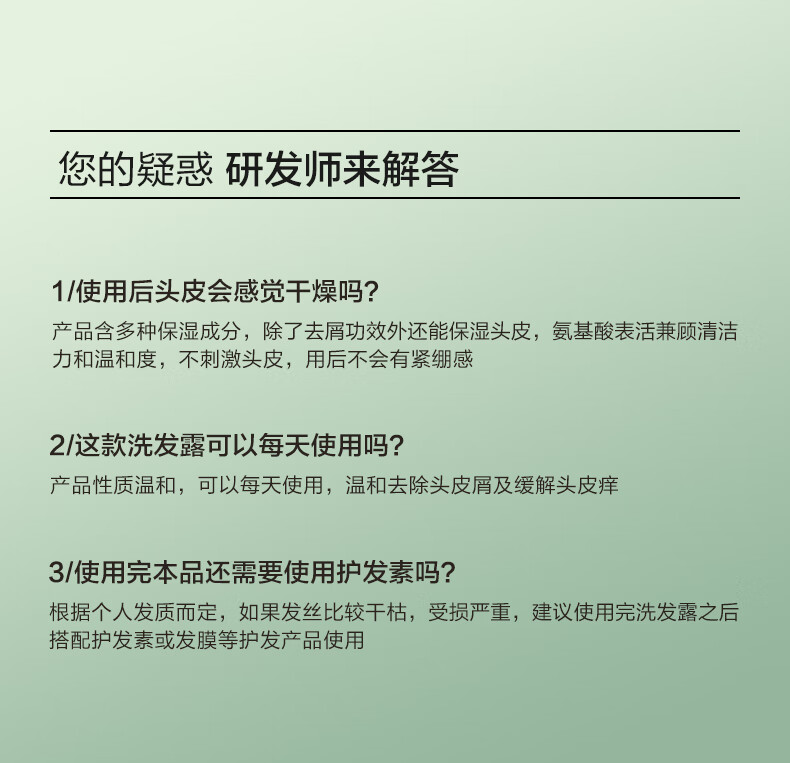 您的疑惑 研发师来解答

1/使用后头皮会感觉干燥吗?

产品含多种保湿成分，除了去屑功效外还能保湿头皮，氨基酸表活兼顾清洁力和温和度，不刺激头皮，用后不会有紧绷感

2/这款洗发露可以每天使用吗?

产品性质温和，可以每天使用，温和去除头皮屑及缓解头皮痒

3/使用完本品还需要使用护发素吗?

根据个人发质而定，如果发丝比较干枯，受损严重，建议使用完洗发露之后搭配护发素或发膜等护发产品使用